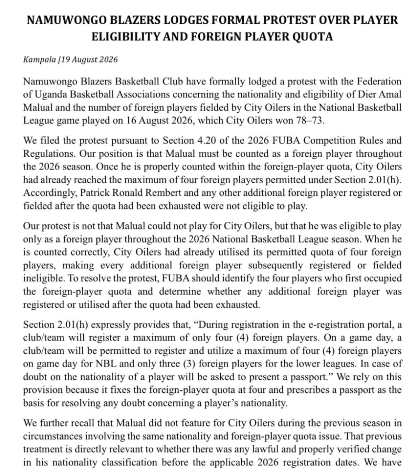 NAMUWONGO BLAZERS LODGES FORMAL PROTEST OVER PLAYER ELIGIBILITY AND FOREIGN PLAYER QUOTA

Kampala |19 August 2026

Namuwongo Blazers Basketball Club have formally lodged a protest with the Federation of Uganda Basketball Associations concerning the nationality and eligibility of Dier Amal Malual and the number of foreign players fielded by City Oilers in the National Basketball League game played on 16 August 2026, which City Oilers won 78–73.

We filed the protest pursuant to Section 4.20 of the 2026 FUBA Competition Rules and Regulations. Our position is that Malual must be counted as a foreign player throughout the 2026 season. Once he is properly counted within the foreign-player quota, City Oilers had already reached the maximum of four foreign players permitted under Section 2.01(h). Accordingly, Patrick Ronald Rembert and any other additional foreign player registered or fielded after the quota had been exhausted were not eligible to play.

Our protest is not that Malual could not play for City Oilers, but that he was eligible to play only as a foreign player throughout the 2026 National Basketball League season. When he is counted correctly, City Oilers had already utilised its permitted quota of four foreign players, making every additional foreign player subsequently registered or fielded ineligible. To resolve the protest, FUBA should identify the four players who first occupied the foreign-player quota and determine whether any additional foreign player was registered or utilised after the quota had been exhausted.

Section 2.01(h) expressly provides that, "During registration in the e-registration portal, a club/team will register a maximum of only four (4) foreign players. On a game day, a club/team will be permitted to register and utilize a maximum of four (4) foreign players on game day for NBL and only three (3) foreign players for the lower leagues. In case of doubt on the nationality of a player will be asked to present a passport." We rely on this provision because it fixes the foreign-player quota at four and prescribes a passport as the basis for resolving any doubt concerning a player's nationality.

We further recall that Malual did not feature for City Oilers during the previous season in circumstances involving the same nationality and foreign-player quota issue. That previous treatment is directly relevant to whether there was any lawful and properly verified change in his nationality classification before the applicable 2026 registration dates. We have